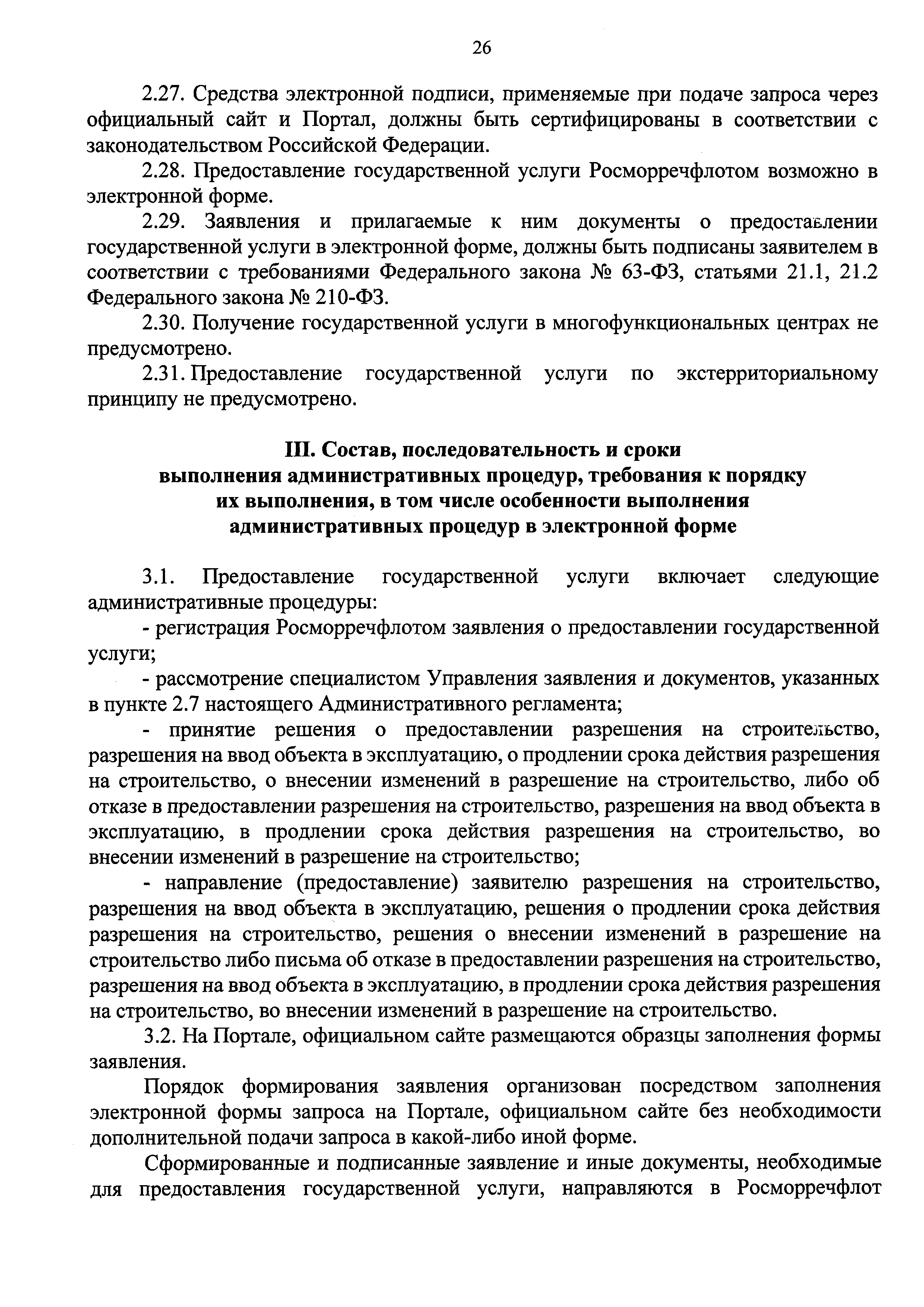 26

2.27. Средства электронной подписи, применяемые при подаче запроса через официальный сайт и Портал, должны быть сертифицированы в соответствии с законодательством Российской Федерации.

2.28. Предоставление государственной услуги Росморречфлотом возможно в электронной форме.

2.29. Заявления и прилагаемые к ним документы о предоставлении государственной услуги в электронной форме, должны быть подписаны заявителем в соответствии с требованиями Федерального закона № 63-ФЗ, статьями 21.1, 21.2 Федерального закона № 210-ФЗ.

2.30. Получение государственной услуги в многофункциональных центрах не предусмотрено.

2.31. Предоставление государственной услуги по экстерриториальному принципу не предусмотрено.

III. Состав, последовательность и сроки выполнения административных процедур, требования к порядку их выполнения, в том числе особенности выполнения административных процедур в электронной форме

3.1. Предоставление государственной услуги включает следующие административные процедуры:

- регистрация Росморречфлотом заявления о предоставлении государственной услуги;

- рассмотрение специалистом Управления заявления и документов, указанных в пункте 2.7 настоящего Административного регламента;

- принятие решения о предоставлении разрешения на строительство, разрешения на ввод объекта в эксплуатацию, о продлении срока действия разрешения на строительство, о внесении изменений в разрешение на строительство, либо об отказе в предоставлении разрешения на строительство, разрешения на ввод объекта в эксплуатацию, в продлении срока действия разрешения на строительство, во внесении изменений в разрешение на строительство;

- направление (предоставление) заявителю разрешения на строительство, разрешения на ввод объекта в эксплуатацию, решения о продлении срока действия разрешения на строительство, решения о внесении изменений в разрешение на строительство либо письма об отказе в предоставлении разрешения на строительство, разрешения на ввод объекта в эксплуатацию, в продлении срока действия разрешения на строительство, во внесении изменений в разрешение на строительство.

3.2. На Портале, официальном сайте размещаются образцы заполнения формы заявления.

Порядок формирования заявления организован посредством заполнения электронной формы запроса на Портале, официальном сайте без необходимости дополнительной подачи запроса в какой-либо иной форме.

Сформированные и подписанные заявление и иные документы, необходимые для предоставления государственной услуги, направляются в Росморречфлот